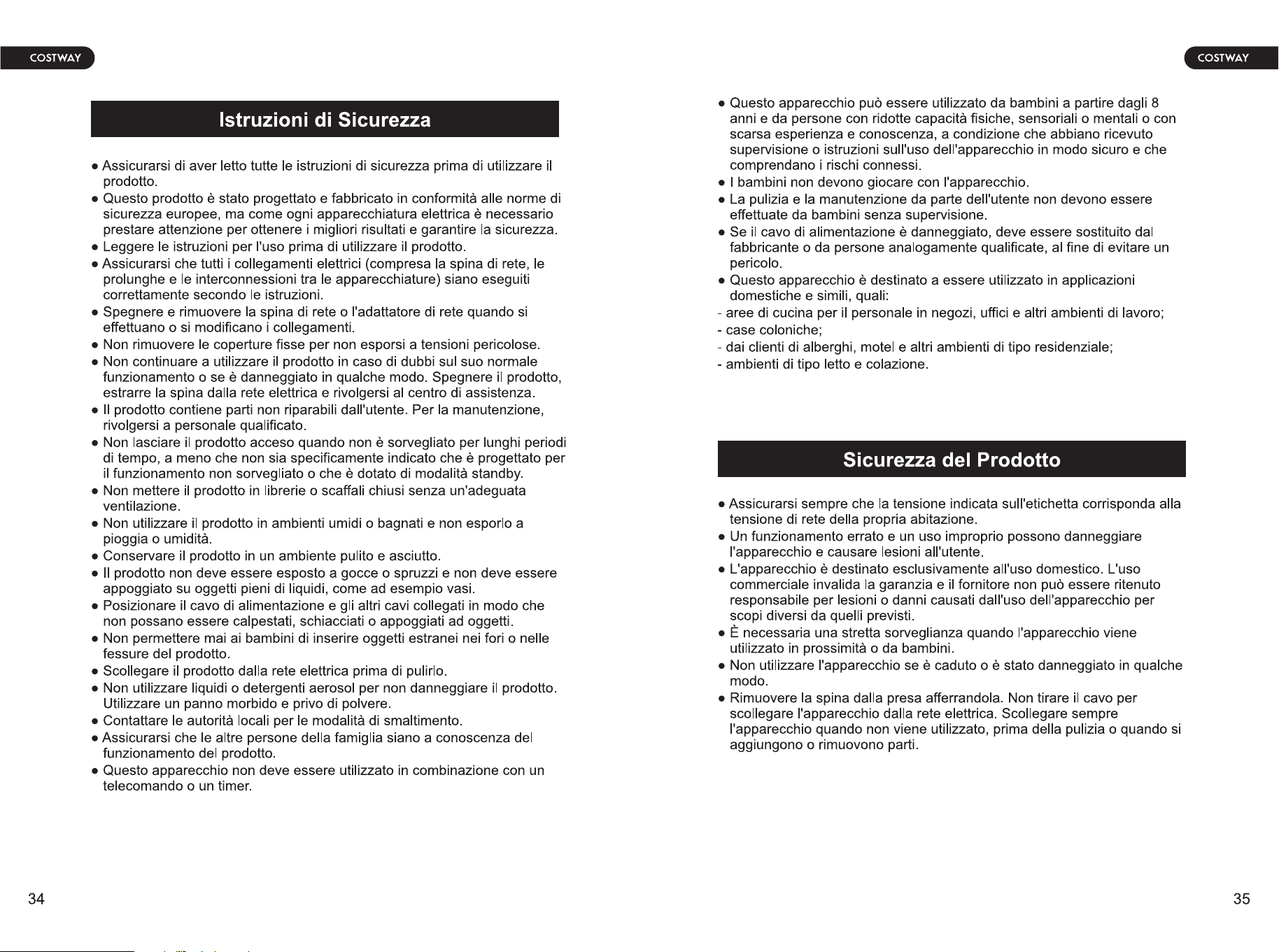 COSTWAY

Istruzioni di Sicurezza

• Assicurarsi di aver letto tutte le istruzioni di sicurezza prima di utilizzare il prodotto.
• Questo prodotto è stato progettato e fabbricato in conformità alle norme di sicurezza europee, ma come ogni apparecchiatura elettrica è necessario prestare attenzione per ottenere i migliori risultati e garantire la sicurezza.
• Leggere le istruzioni per l'uso prima di utilizzare il prodotto.
• Assicurarsi che tutti i collegamenti elettrici (compresa la spina di rete, le prolunghe e le interconnessioni tra le apparecchiature) siano eseguiti correttamente secondo le istruzioni.
• Spegnere e rimuovere la spina di rete o l'adattatore di rete quando si effettuano o si modificano i collegamenti.
• Non rimuovere le coperture fisse per non esporsi a tensioni pericolose.
• Non continuare a utilizzare il prodotto in caso di dubbi sul suo normale funzionamento o se è danneggiato in qualche modo. Spegnere il prodotto, estrarre la spina dalla rete elettrica e rivolgersi al centro di assistenza.
• Il prodotto contiene parti non riparabili dall'utente. Per la manutenzione, rivolgersi a personale qualificato.
• Non lasciare il prodotto acceso quando non è sorvegliato per lunghi periodi di tempo, a meno che non sia specificamente indicato che è progettato per il funzionamento non sorvegliato o che è dotato di modalità standby.
• Non mettere il prodotto in librerie o scaffali chiusi senza un'adeguata ventilazione.
• Non utilizzare il prodotto in ambienti umidi o bagnati e non esporlo a pioggia o umidità.
• Conservare il prodotto in un ambiente pulito e asciutto.
• Il prodotto non deve essere esposto a gocce o spruzzi e non deve essere appoggiato su oggetti pieni di liquidi, come ad esempio vasi.
• Posizionare il cavo di alimentazione e gli altri cavi collegati in modo che non possano essere calpestati, schiacciati o appoggiati ad oggetti.
• Non permettere mai ai bambini di inserire oggetti estranei nei fori o nelle fessure del prodotto.
• Scollegare il prodotto dalla rete elettrica prima di pulirlo.
• Non utilizzare liquidi o detergenti aerosol per non danneggiare il prodotto. Utilizzare un panno morbido e privo di polvere.
• Contattare le autorità locali per le modalità di smaltimento.
• Assicurarsi che le altre persone della famiglia siano a conoscenza del funzionamento del prodotto.
• Questo apparecchio non deve essere utilizzato in combinazione con un telecomando o un timer.

34

COSTWAY

• Questo apparecchio può essere utilizzato da bambini a partire dagli 8 anni e da persone con ridotte capacità fisiche, sensoriali o mentali o con scarsa esperienza e conoscenza, a condizione che abbiano ricevuto supervisione o istruzioni sull'uso dell'apparecchio in modo sicuro e che comprendano i rischi connessi.
• I bambini non devono giocare con l'apparecchio.
• La pulizia e la manutenzione da parte dell'utente non devono essere effettuate da bambini senza supervisione.
• Se il cavo di alimentazione è danneggiato, deve essere sostituito dal fabbricante o da persone analogamente qualificate, al fine di evitare un pericolo.
• Questo apparecchio è destinato a essere utilizzato in applicazioni domestiche e simili, quali:
- aree di cucina per il personale in negozi, uffici e altri ambienti di lavoro;
- case coloniche;
- dai clienti di alberghi, motel e altri ambienti di tipo residenziale;
- ambienti di tipo letto e colazione.

Sicurezza del Prodotto

• Assicurarsi sempre che la tensione indicata sull'etichetta corrisponda alla tensione di rete della propria abitazione.
• Un funzionamento errato e un uso improprio possono danneggiare l'apparecchio e causare lesioni all'utente.
• L'apparecchio è destinato esclusivamente all'uso domestico. L'uso commerciale invalida la garanzia e il fornitore non può essere ritenuto responsabile per lesioni o danni causati dall'uso dell'apparecchio per scopi diversi da quelli previsti.
• È necessaria una stretta sorveglianza quando l'apparecchio viene utilizzato in prossimità o da bambini.
• Non utilizzare l'apparecchio se è caduto o è stato danneggiato in qualche modo.
• Rimuovere la spina dalla presa afferrandola. Non tirare il cavo per scollegare l'apparecchio dalla rete elettrica. Scollegare sempre l'apparecchio quando non viene utilizzato, prima della pulizia o quando si aggiungono o rimuovono parti.

35